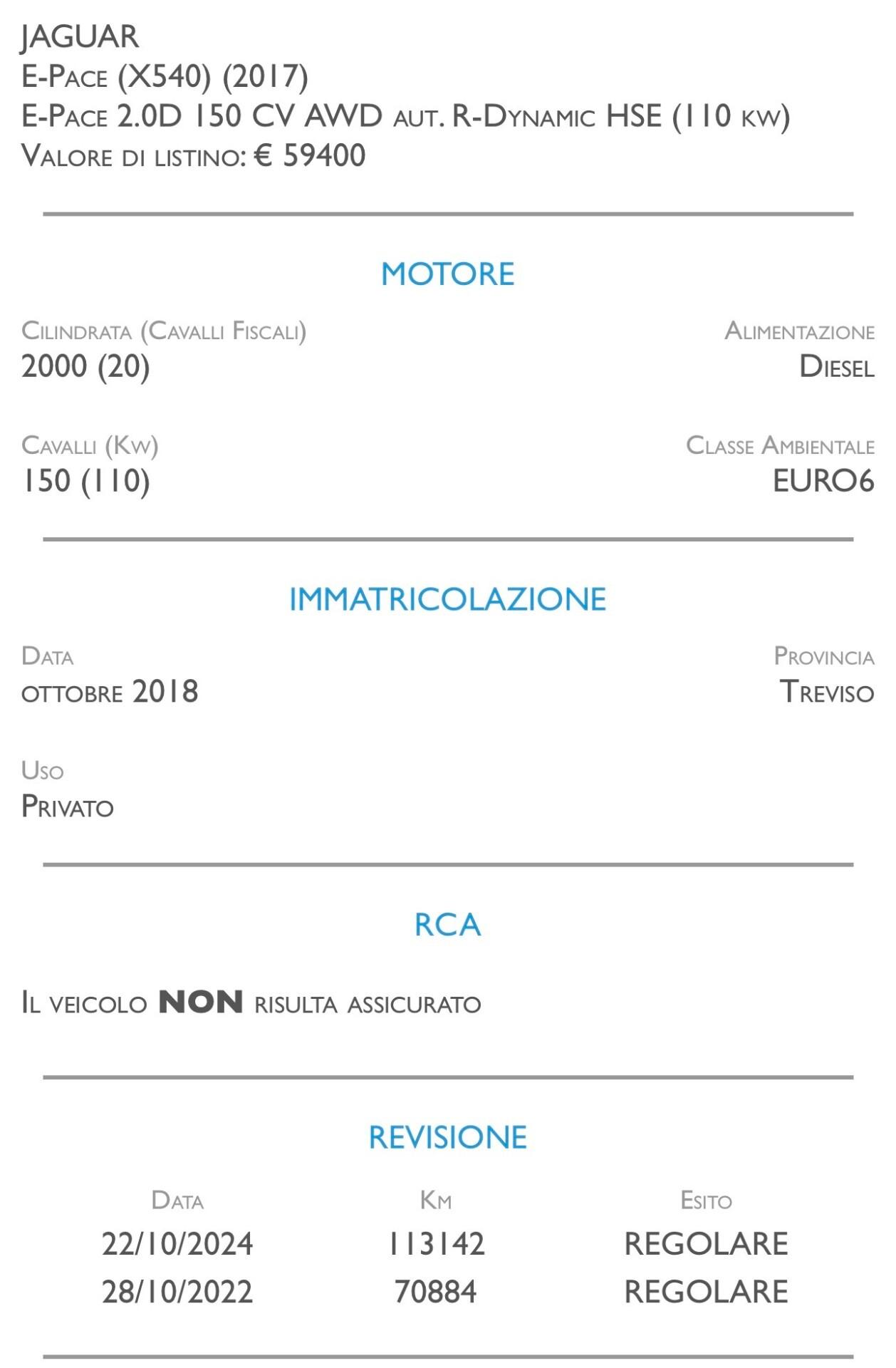 JAGUAR
E-Pace (X540) (2017)
E-Pace 2.0D 150 CV AWD aut. R-Dynamic HSE (110 kw)
Valore di listino: € 59400

MOTORE

Cilindrata (Cavalli Fiscali)
2000 (20)

Alimentazione
Diesel

Cavalli (Kw)
150 (110)

Classe Ambientale
EURO6

IMMATRICOLAZIONE

Data
ottobre 2018

Provincia
Treviso

Uso
Privato

RCA

Il veicolo NON risulta assicurato

REVISIONE

| Data | Km | Esito |
|---|---|---|
| 22/10/2024 | 113142 | REGOLARE |
| 28/10/2022 | 70884 | REGOLARE |